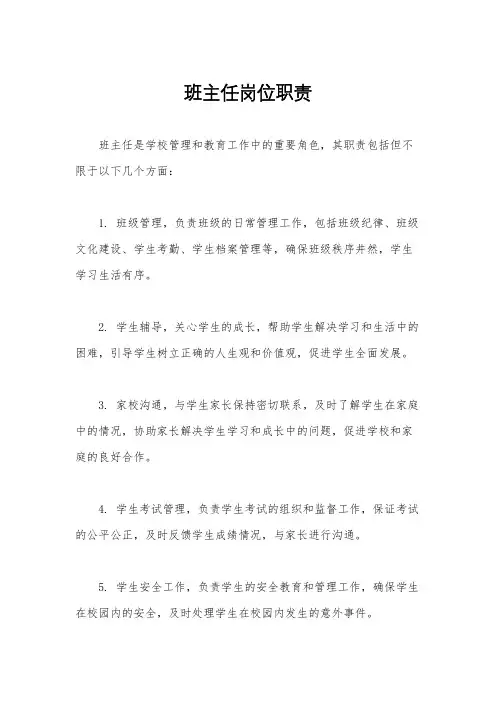 班主任岗位职责

班主任是学校管理和教育工作中的重要角色，其职责包括但不限于以下几个方面：

1. 班级管理，负责班级的日常管理工作，包括班级纪律、班级文化建设、学生考勤、学生档案管理等，确保班级秩序井然，学生学习生活有序。

2. 学生辅导，关心学生的成长，帮助学生解决学习和生活中的困难，引导学生树立正确的人生观和价值观，促进学生全面发展。

3. 家校沟通，与学生家长保持密切联系，及时了解学生在家庭中的情况，协助家长解决学生学习和成长中的问题，促进学校和家庭的良好合作。

4. 学生考试管理，负责学生考试的组织和监督工作，保证考试的公平公正，及时反馈学生成绩情况，与家长进行沟通。

5. 学生安全工作，负责学生的安全教育和管理工作，确保学生在校园内的安全，及时处理学生在校园内发生的意外事件。